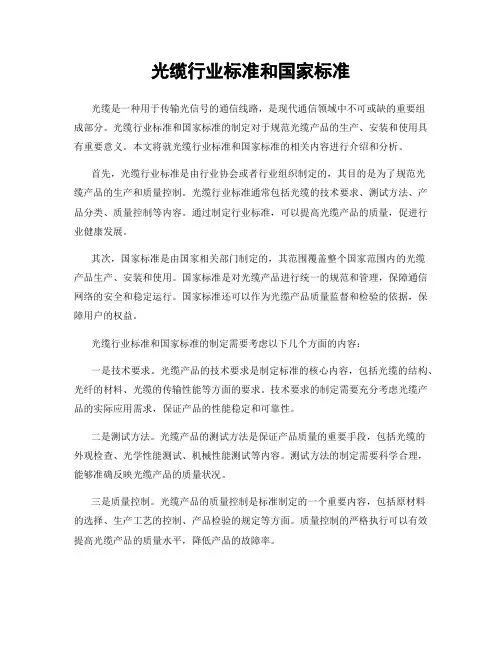 光缆行业标准和国家标准

光缆是一种用于传输光信号的通信线路，是现代通信领域中不可或缺的重要组成部分。光缆行业标准和国家标准的制定对于规范光缆产品的生产、安装和使用具有重要意义。本文将就光缆行业标准和国家标准的相关内容进行介绍和分析。

首先，光缆行业标准是由行业协会或者行业组织制定的，其目的是为了规范光缆产品的生产和质量控制。光缆行业标准通常包括光缆的技术要求、测试方法、产品分类、质量控制等内容。通过制定行业标准，可以提高光缆产品的质量，促进行业健康发展。

其次，国家标准是由国家相关部门制定的，其范围覆盖整个国家范围内的光缆产品生产、安装和使用。国家标准是对光缆产品进行统一的规范和管理，保障通信网络的安全和稳定运行。国家标准还可以作为光缆产品质量监督和检验的依据，保障用户的权益。

光缆行业标准和国家标准的制定需要考虑以下几个方面的内容：

一是技术要求。光缆产品的技术要求是制定标准的核心内容，包括光缆的结构、光纤的材料、光缆的传输性能等方面的要求。技术要求的制定需要充分考虑光缆产品的实际应用需求，保证产品的性能稳定和可靠性。

二是测试方法。光缆产品的测试方法是保证产品质量的重要手段，包括光缆的外观检查、光学性能测试、机械性能测试等内容。测试方法的制定需要科学合理，能够准确反映光缆产品的质量状况。

三是质量控制。光缆产品的质量控制是标准制定的一个重要内容，包括原材料的选择、生产工艺的控制、产品检验的规定等方面。质量控制的严格执行可以有效提高光缆产品的质量水平，降低产品的故障率。